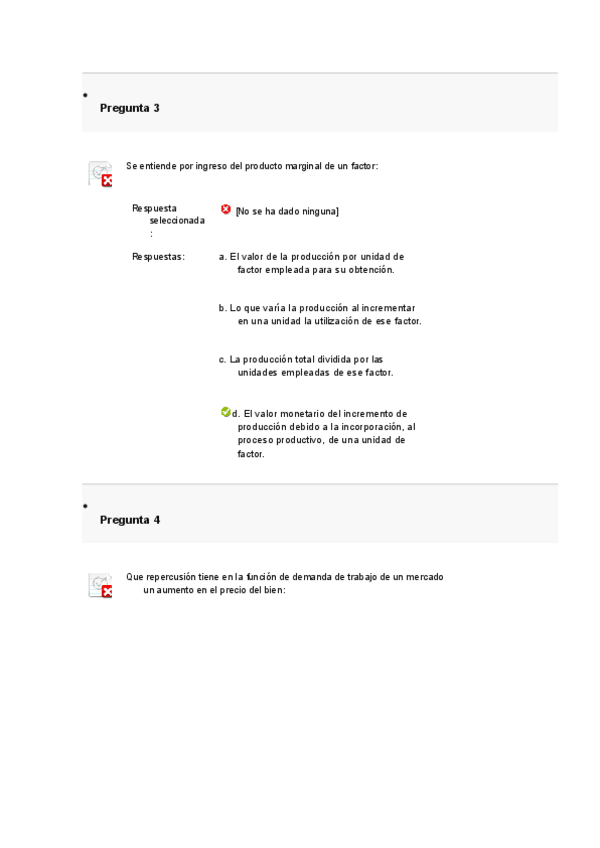 Pregunta 3

Se entiende por ingreso del producto marginal de un factor:

Respuesta seleccionada: [No se ha dado ninguna]

Respuestas:
a. El valor de la producción por unidad de factor empleada para su obtención.

b. Lo que varía la producción al incrementar en una unidad la utilización de ese factor.

c. La producción total dividida por las unidades empleadas de ese factor.

d. El valor monetario del incremento de producción debido a la incorporación, al proceso productivo, de una unidad de factor.

Pregunta 4

Que repercusión tiene en la función de demanda de trabajo de un mercado un aumento en el precio del bien: